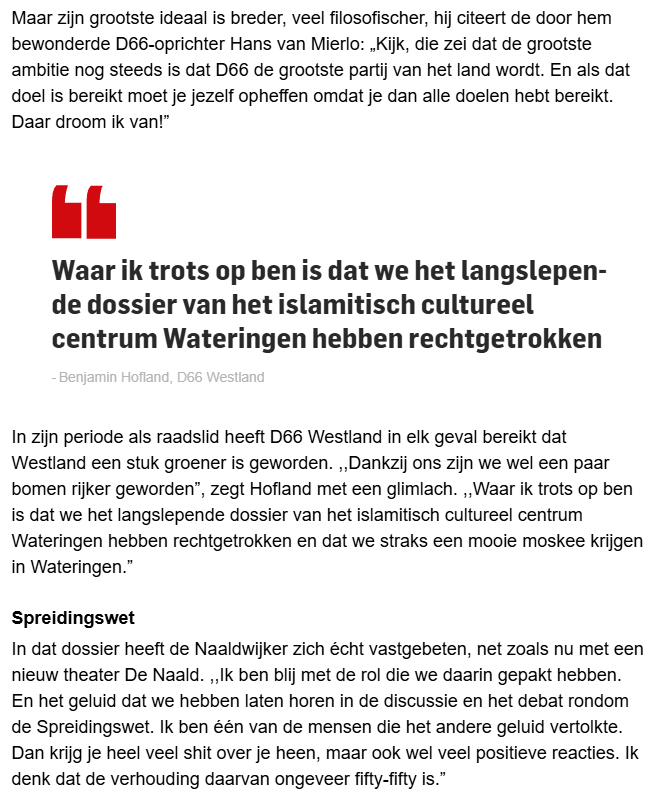 Maar zijn grootste ideaal is breder, veel filosofischer, hij citeert de door hem bewonderde D66-oprichter Hans van Mierlo: „Kijk, die zei dat de grootste ambitie nog steeds is dat D66 de grootste partij van het land wordt. En als dat doel is bereikt moet je jezelf opheffen omdat je dan alle doelen hebt bereikt. Daar droom ik van!”

Waar ik trots op ben is dat we het langslepende dossier van het islamitisch cultureel centrum Wateringen hebben rechtgetrokken

- Benjamin Hofland, D66 Westland

In zijn periode als raadslid heeft D66 Westland in elk geval bereikt dat Westland een stuk groener is geworden. ,,Dankzij ons zijn we wel een paar bomen rijker geworden”, zegt Hofland met een glimlach. ,,Waar ik trots op ben is dat we het langslepende dossier van het islamitisch cultureel centrum Wateringen hebben rechtgetrokken en dat we straks een mooie moskee krijgen in Wateringen.”

Spreidingswet

In dat dossier heeft de Naaldwijker zich écht vastgebeten, net zoals nu met een nieuw theater De Naald. ,,Ik ben blij met de rol die we daarin gepakt hebben. En het geluid dat we hebben laten horen in de discussie en het debat rondom de Spreidingswet. Ik ben één van de mensen die het andere geluid vertolkte. Dan krijg je heel veel shit over je heen, maar ook wel veel positieve reacties. Ik denk dat de verhouding daarvan ongeveer fifty-fifty is.”